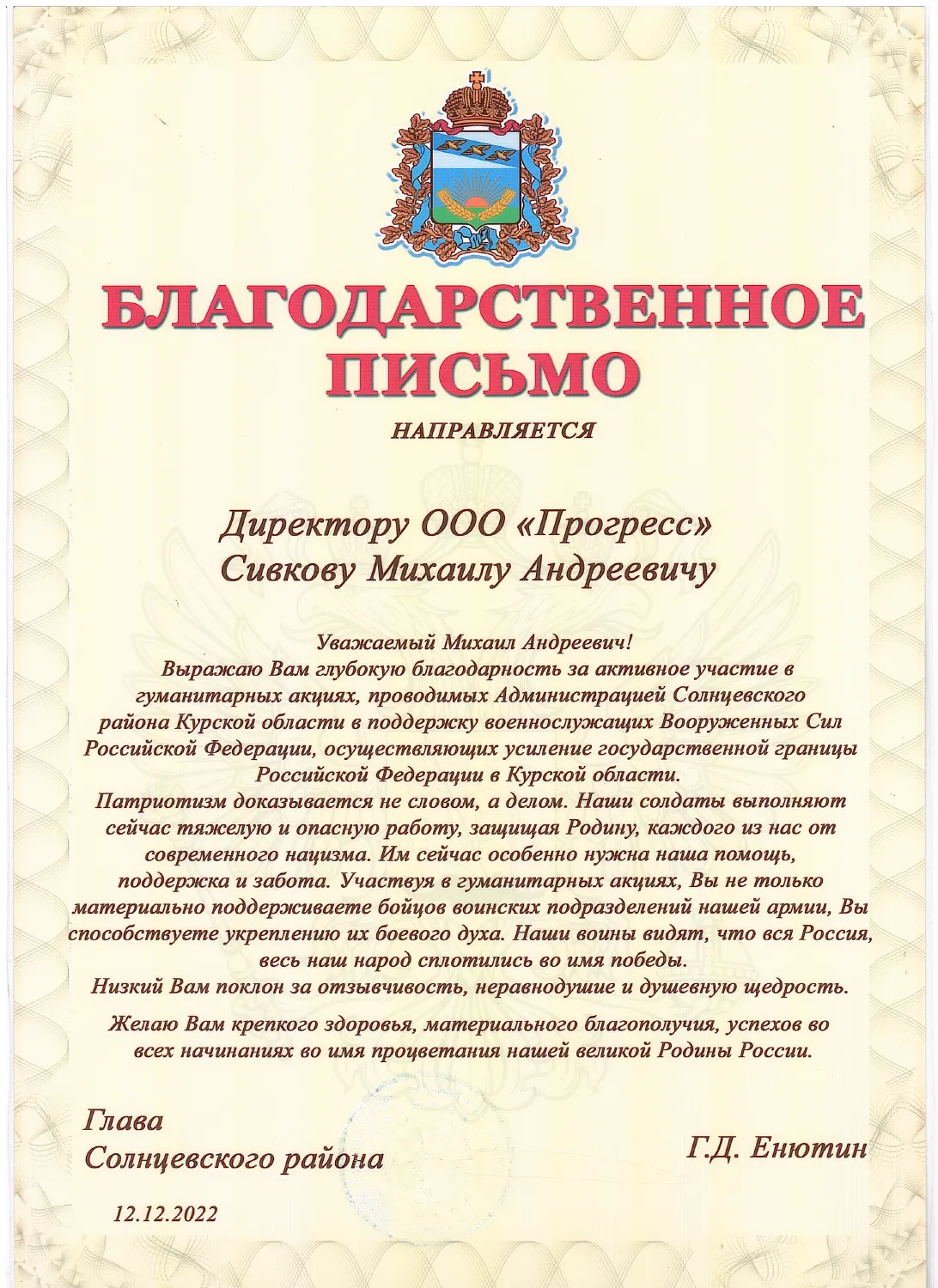 БЛАГОДАРСТВЕННОЕ ПИСЬМО

НАПРАВЛЯЕТСЯ

Директору ООО «Прогресс»
Сивкову Михаилу Андреевичу

Уважаемый Михаил Андреевич!
Выражаю Вам глубокую благодарность за активное участие в гуманитарных акциях, проводимых Администрацией Солнцевского района Курской области в поддержку военнослужащих Вооруженных Сил Российской Федерации, осуществляющих усиление государственной границы Российской Федерации в Курской области.
Патриотизм доказывается не словом, а делом. Наши солдаты выполняют сейчас тяжелую и опасную работу, защищая Родину, каждого из нас от современного нацизма. Им сейчас особенно нужна наша помощь, поддержка и забота. Участвуя в гуманитарных акциях, Вы не только материально поддерживаете бойцов воинских подразделений нашей армии, Вы способствуете укреплению их боевого духа. Наши воины видят, что вся Россия, весь наш народ сплотились во имя победы.
Низкий Вам поклон за отзывчивость, неравнодушие и душевную щедрость.

Желаю Вам крепкого здоровья, материального благополучия, успехов во всех начинаниях во имя процветания нашей великой Родины России.

Глава
Солнцевского района

Г.Д. Енютин

12.12.2022